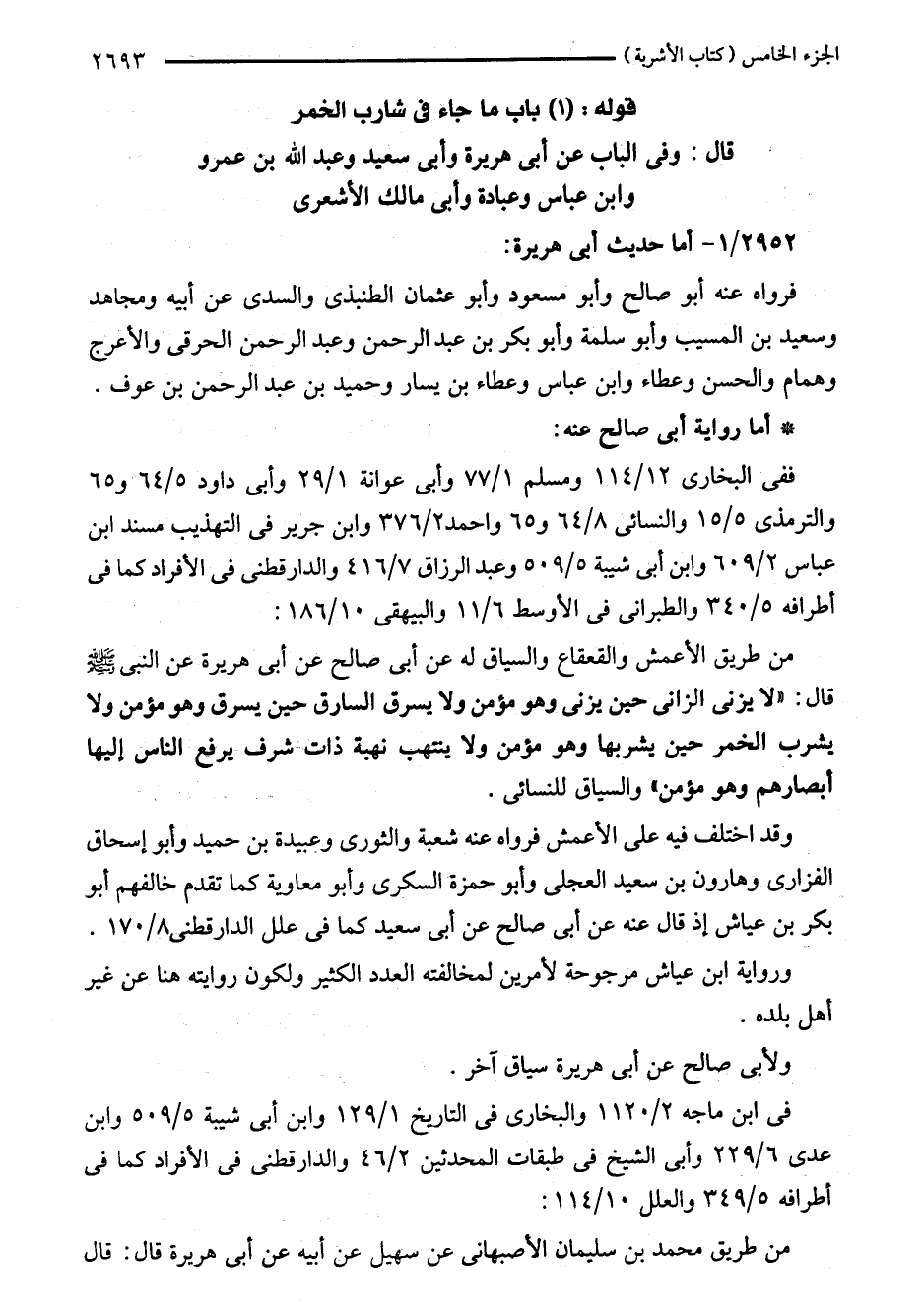 الجزء الخامس ( كتاب الأشربة ) ٢٦٩٣

قوله : (١) باب ما جاء فى شارب الخمر

قال : وفى الباب عن أبى هريرة وأبى سعيد وعبد الله بن عمرو وابن عباس وعبادة وأبى مالك الأشعرى

١/٢٩٥٢- أما حديث أبى هريرة:

فرواه عنه أبو صالح وأبو مسعود وأبو عثمان الطنبذى والسدى عن أبيه ومجاهد وسعيد بن المسيب وأبو سلمة وأبو بكر بن عبد الرحمن وعبد الرحمن الحرقى والأعرج وهمام والحسن وعطاء وابن عباس وعطاء بن يسار وحميد بن عبد الرحمن بن عوف .

* أما رواية أبى صالح عنه:

ففى البخارى ١١٤/١٢ ومسلم ٧٧/١ وأبى عوانة ٢٩/١ وأبى داود ٦٤/٥ و٦٥ والترمذى ١٥/٥ والنسائى ٦٤/٨ و٦٥ واحمد٣٧٦/٢ وابن جرير فى التهذيب مسند ابن عباس ٦٠٩/٢ وابن أبى شيبة ٥٠٩/٥ وعبد الرزاق ٤١٦/٧ والدارقطنى فى الأفراد كما فى أطرافه ٣٤٠/٥ والطبرانى فى الأوسط ١١/٦ والبيهقى ١٨٦/١٠ :

من طريق الأعمش والقعقاع والسياق له عن أبى صالح عن أبى هريرة عن النبى ﷺ قال: «لا يزنى الزانى حين يزنى وهو مؤمن ولا يسرق السارق حين يسرق وهو مؤمن ولا يشرب الخمر حين يشربها وهو مؤمن ولا ينتهب نهبة ذات شرف يرفع الناس إليها أبصارهم وهو مؤمن» والسياق للنسائى .

وقد اختلف فيه على الأعمش فرواه عنه شعبة والثورى وعبيدة بن حميد وأبو إسحاق الفزارى وهارون بن سعيد العجلى وأبو حمزة السكرى وأبو معاوية كما تقدم خالفهم أبو بكر بن عياش إذ قال عنه عن أبى صالح عن أبى سعيد كما فى علل الدارقطنى١٧٠/٨ .

ورواية ابن عياش مرجوحة لأمرين لمخالفته العدد الكثير ولكون روايته هنا عن غير أهل بلده .

ولأبى صالح عن أبى هريرة سياق آخر .

فى ابن ماجه ١١٢٠/٢ والبخارى فى التاريخ ١٢٩/١ وابن أبى شيبة ٥٠٩/٥ وابن عدى ٢٢٩/٦ وأبى الشيخ فى طبقات المحدثين ٤٦/٢ والدارقطنى فى الأفراد كما فى أطرافه ٣٤٩/٥ والعلل ١١٤/١٠ :

من طريق محمد بن سليمان الأصبهانى عن سهيل عن أبيه عن أبى هريرة قال: قال